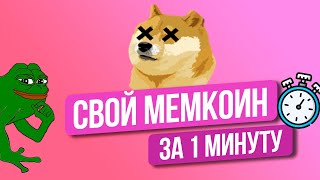 СВОЙ МЕМКОИН
ЗА 1 МИНУТУ